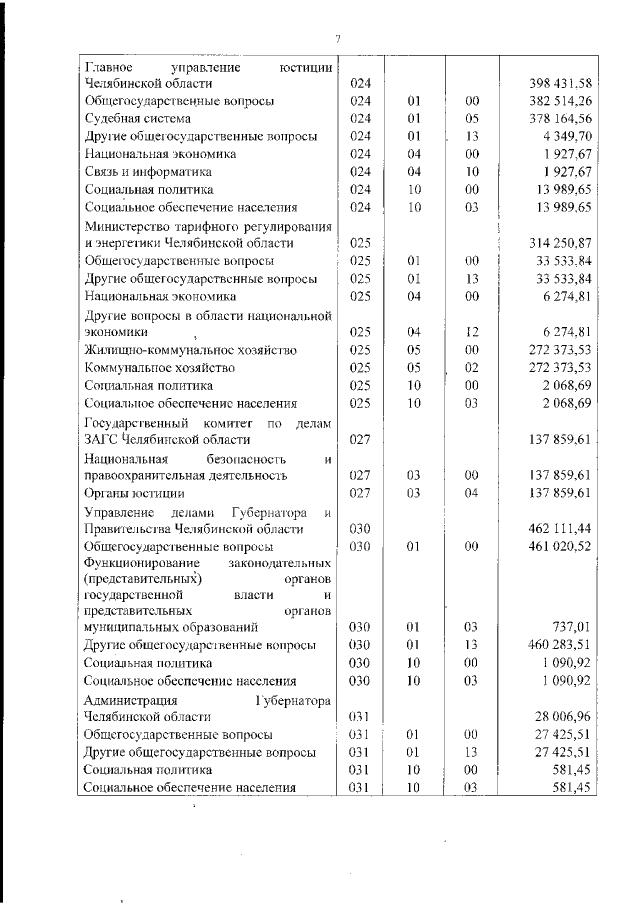 7

| | | | | |
|---|---|---|---|---|
| Главное управление юстиции Челябинской области | 024 | | | 398 431,58 |
| Общегосударственные вопросы | 024 | 01 | 00 | 382 514,26 |
| Судебная система | 024 | 01 | 05 | 378 164,56 |
| Другие общегосударственные вопросы | 024 | 01 | 13 | 4 349,70 |
| Национальная экономика | 024 | 04 | 00 | 1 927,67 |
| Связь и информатика | 024 | 04 | 10 | 1 927,67 |
| Социальная политика | 024 | 10 | 00 | 13 989,65 |
| Социальное обеспечение населения | 024 | 10 | 03 | 13 989,65 |
| Министерство тарифного регулирования и энергетики Челябинской области | 025 | | | 314 250,87 |
| Общегосударственные вопросы | 025 | 01 | 00 | 33 533,84 |
| Другие общегосударственные вопросы | 025 | 01 | 13 | 33 533,84 |
| Национальная экономика | 025 | 04 | 00 | 6 274,81 |
| Другие вопросы в области национальной экономики | 025 | 04 | 12 | 6 274,81 |
| Жилищно-коммунальное хозяйство | 025 | 05 | 00 | 272 373,53 |
| Коммунальное хозяйство | 025 | 05 | 02 | 272 373,53 |
| Социальная политика | 025 | 10 | 00 | 2 068,69 |
| Социальное обеспечение населения | 025 | 10 | 03 | 2 068,69 |
| Государственный комитет по делам ЗАГС Челябинской области | 027 | | | 137 859,61 |
| Национальная безопасность и правоохранительная деятельность | 027 | 03 | 00 | 137 859,61 |
| Органы юстиции | 027 | 03 | 04 | 137 859,61 |
| Управление делами Губернатора и Правительства Челябинской области | 030 | | | 462 111,44 |
| Общегосударственные вопросы | 030 | 01 | 00 | 461 020,52 |
| Функционирование законодательных (представительных) органов государственной власти и представительных органов муниципальных образований | 030 | 01 | 03 | 737,01 |
| Другие общегосударственные вопросы | 030 | 01 | 13 | 460 283,51 |
| Социальная политика | 030 | 10 | 00 | 1 090,92 |
| Социальное обеспечение населения | 030 | 10 | 03 | 1 090,92 |
| Администрация Губернатора Челябинской области | 031 | | | 28 006,96 |
| Общегосударственные вопросы | 031 | 01 | 00 | 27 425,51 |
| Другие общегосударственные вопросы | 031 | 01 | 13 | 27 425,51 |
| Социальная политика | 031 | 10 | 00 | 581,45 |
| Социальное обеспечение населения | 031 | 10 | 03 | 581,45 |